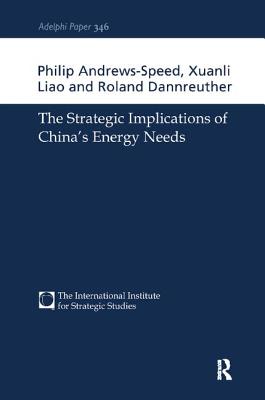 Adelphi Paper 346

Philip Andrews-Speed, Xuanli Liao and Roland Dannreuther

The Strategic Implications of China's Energy Needs

The International Institute for Strategic Studies

R